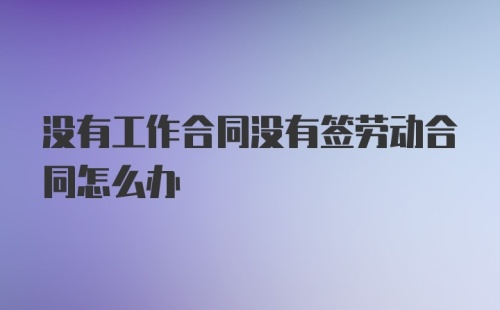 没有工作合同没有签劳动合同怎么办